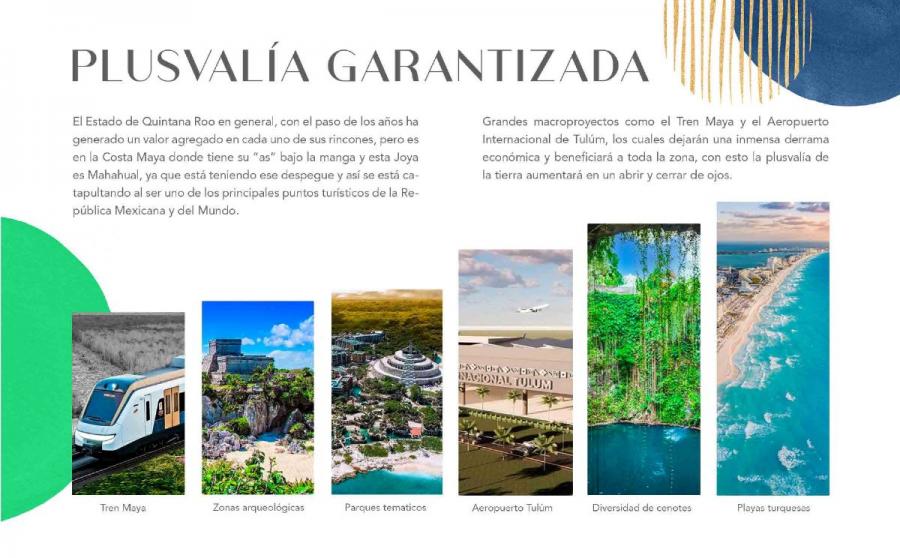 PLUSVALÍA GARANTIZADA

El Estado de Quintana Roo en general, con el paso de los años ha generado un valor agregado en cada uno de sus rincones, pero es en la Costa Maya donde tiene su "as" bajo la manga y esta Joya es Mahahual, ya que está teniendo ese despegue y así se está catapultando al ser uno de los principales puntos turísticos de la República Mexicana y del Mundo.

Grandes macroproyectos como el Tren Maya y el Aeropuerto Internacional de Tulúm, los cuales dejarán una inmensa derrama económica y beneficiará a toda la zona, con esto la plusvalía de la tierra aumentará en un abrir y cerrar de ojos.

NACIONAL TULUM

Tren Maya

Zonas arqueológicas

Parques tematicos

Aeropuerto Tulúm

Diversidad de cenotes

Playas turquesas